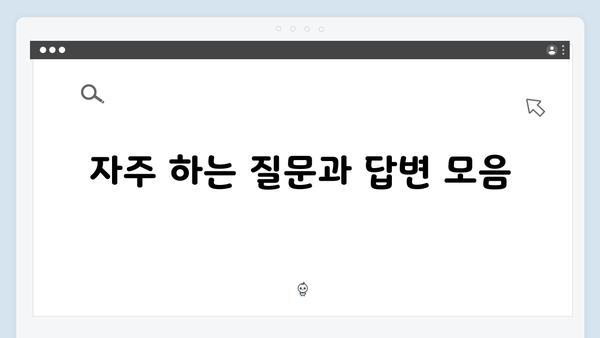 자주 하는 질문과 답변 모음